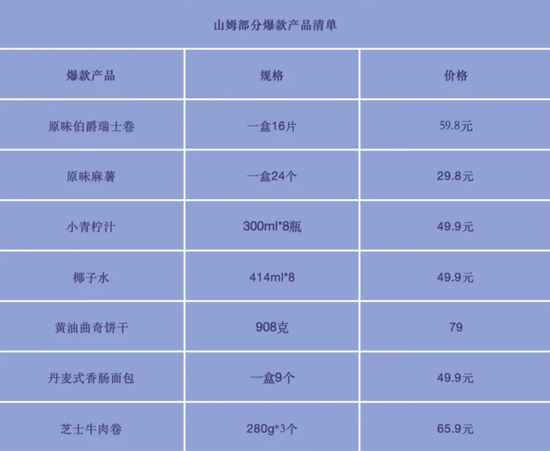 山姆部分爆款产品清单

| 爆款产品 | 规格 | 价格 |
|---|---|---|
| 原味伯爵瑞士卷 | 一盒16片 | 59.8元 |
| 原味麻薯 | 一盒24个 | 29.8元 |
| 小青柠汁 | 300ml*8瓶 | 49.9元 |
| 椰子水 | 414ml*8 | 49.9元 |
| 黄油曲奇饼干 | 908克 | 79 |
| 丹麦式香肠面包 | 一盒9个 | 49.9元 |
| 芝士牛肉卷 | 280g*3个 | 65.9元 |